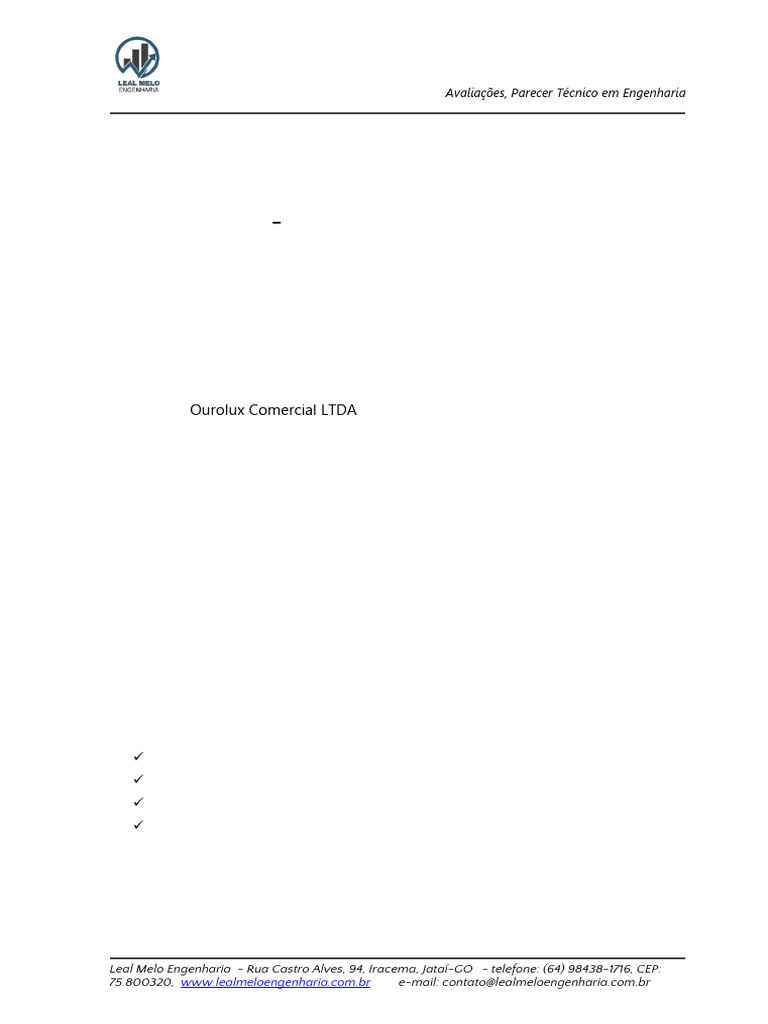 LEAL MELO
ENGENHARIA

Avaliações, Parecer Técnico em Engenharia

–

Ourolux Comercial LTDA

✓
✓
✓
✓

Leal Melo Engenharia – Rua Castro Alves, 94, Iracema, Jataí-GO – telefone: (64) 98438-1716, CEP: 75.800320, www.lealmeloengenharia.com.br e-mail: contato@lealmeloengenharia.com.br